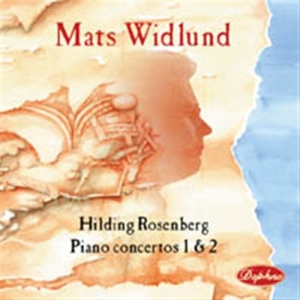 Mats Widlund

Hilding Rosenberg
Piano concertos 1 & 2

Daphne